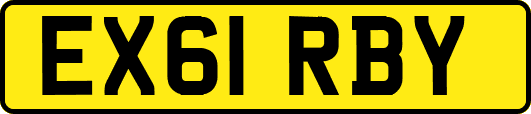 EX61 RBY